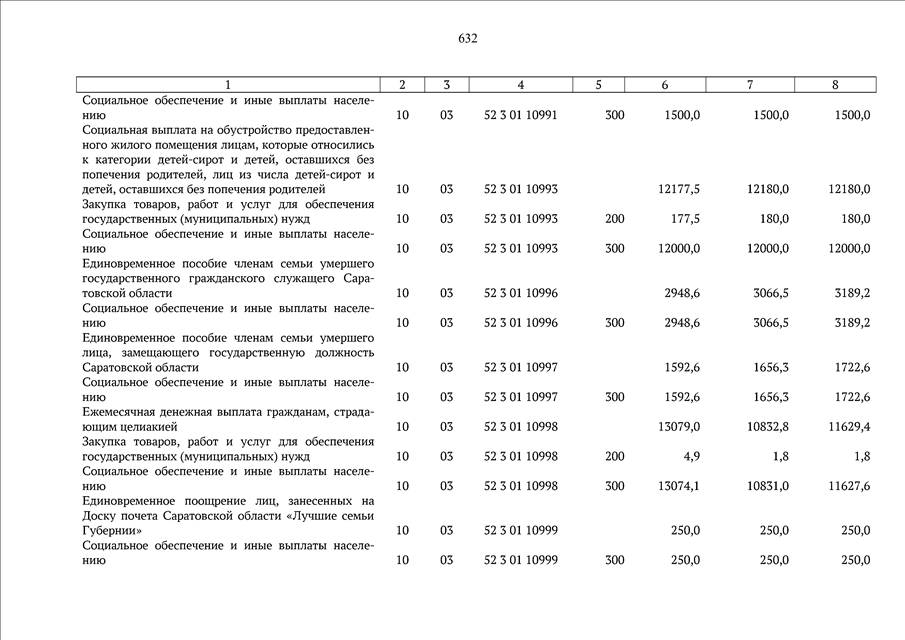 632

| 1 | 2 | 3 | 4 | 5 | 6 | 7 | 8 |
|---|---|---|---|---|---|---|---|
| Социальное обеспечение и иные выплаты населению | 10 | 03 | 52 3 01 10991 | 300 | 1500,0 | 1500,0 | 1500,0 |
| Социальная выплата на обустройство предоставленного жилого помещения лицам, которые относились к категории детей-сирот и детей, оставшихся без попечения родителей, лиц из числа детей-сирот и детей, оставшихся без попечения родителей | 10 | 03 | 52 3 01 10993 | | 12177,5 | 12180,0 | 12180,0 |
| Закупка товаров, работ и услуг для обеспечения государственных (муниципальных) нужд | 10 | 03 | 52 3 01 10993 | 200 | 177,5 | 180,0 | 180,0 |
| Социальное обеспечение и иные выплаты населению | 10 | 03 | 52 3 01 10993 | 300 | 12000,0 | 12000,0 | 12000,0 |
| Единовременное пособие членам семьи умершего государственного гражданского служащего Саратовской области | 10 | 03 | 52 3 01 10996 | | 2948,6 | 3066,5 | 3189,2 |
| Социальное обеспечение и иные выплаты населению | 10 | 03 | 52 3 01 10996 | 300 | 2948,6 | 3066,5 | 3189,2 |
| Единовременное пособие членам семьи умершего лица, замещающего государственную должность Саратовской области | 10 | 03 | 52 3 01 10997 | | 1592,6 | 1656,3 | 1722,6 |
| Социальное обеспечение и иные выплаты населению | 10 | 03 | 52 3 01 10997 | 300 | 1592,6 | 1656,3 | 1722,6 |
| Ежемесячная денежная выплата гражданам, страдающим целиакией | 10 | 03 | 52 3 01 10998 | | 13079,0 | 10832,8 | 11629,4 |
| Закупка товаров, работ и услуг для обеспечения государственных (муниципальных) нужд | 10 | 03 | 52 3 01 10998 | 200 | 4,9 | 1,8 | 1,8 |
| Социальное обеспечение и иные выплаты населению | 10 | 03 | 52 3 01 10998 | 300 | 13074,1 | 10831,0 | 11627,6 |
| Единовременное поощрение лиц, занесенных на Доску почета Саратовской области «Лучшие семьи Губернии» | 10 | 03 | 52 3 01 10999 | | 250,0 | 250,0 | 250,0 |
| Социальное обеспечение и иные выплаты населению | 10 | 03 | 52 3 01 10999 | 300 | 250,0 | 250,0 | 250,0 |